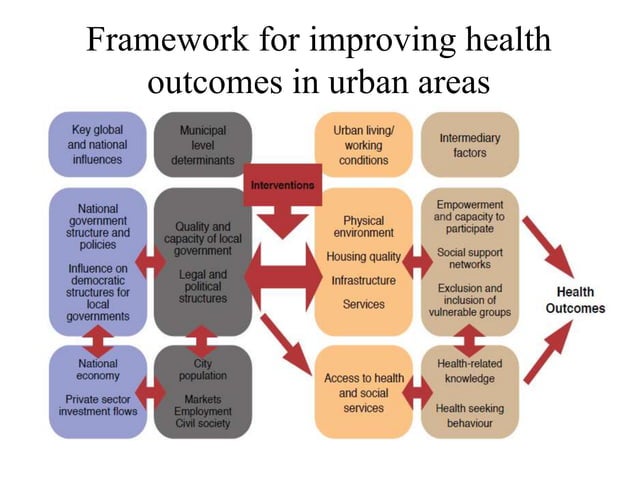 Framework for improving health outcomes in urban areas

Key global and national influences

Municipal level determinants

Urban living/ working conditions

Intermediary factors

Interventions

National government structure and policies

Influence on democratic structures for local governments

Quality and capacity of local government

Legal and political structures

Physical environment

Housing quality

Infrastructure

Services

Empowerment and capacity to participate

Social support networks

Exclusion and inclusion of vulnerable groups

Health Outcomes

National economy

Private sector investment flows

City population

Markets Employment Civil society

Access to health and social services

Health-related knowledge

Health seeking behaviour